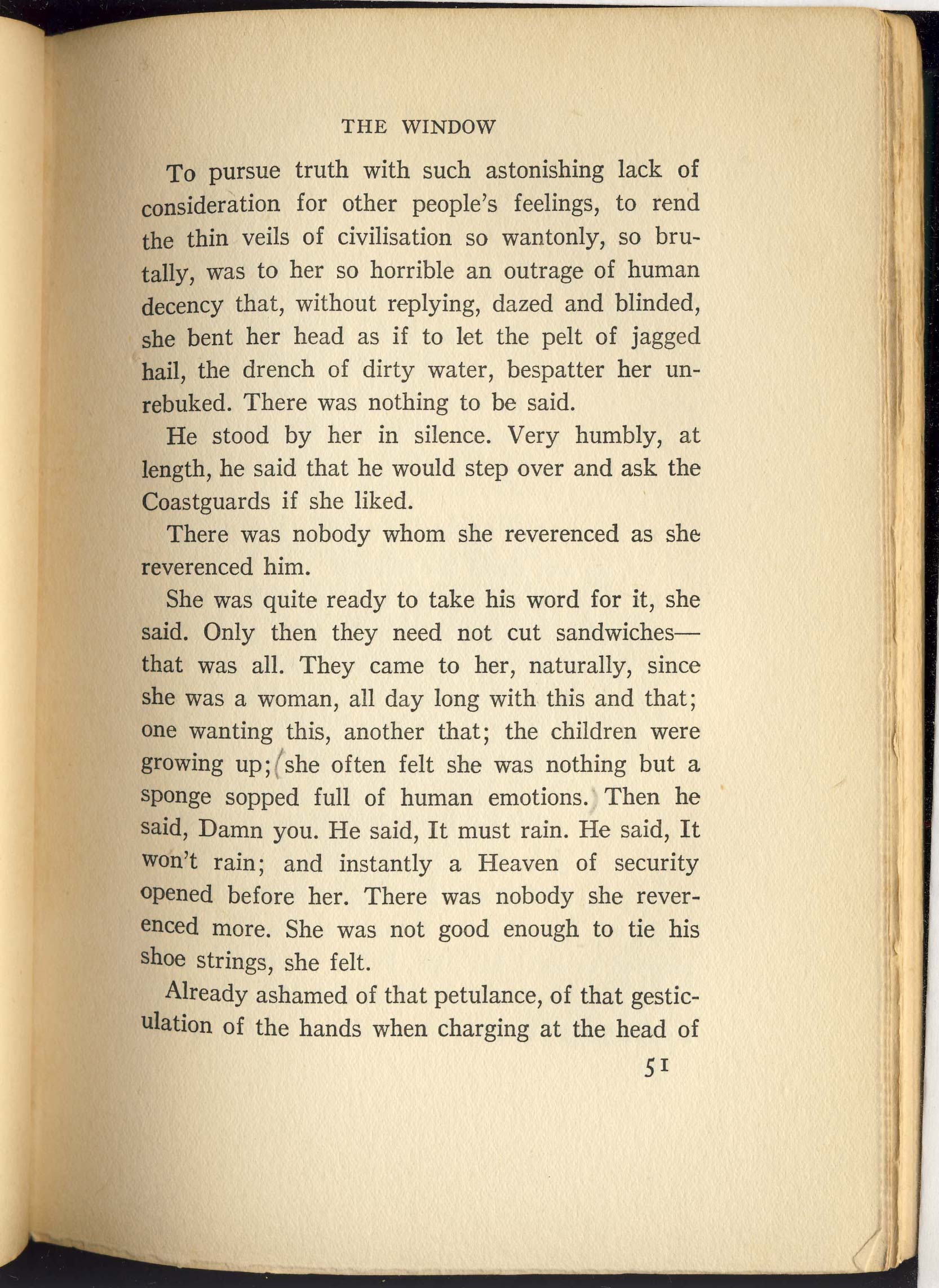 THE WINDOW

To pursue truth with such astonishing lack of consideration for other people's feelings, to rend the thin veils of civilisation so wantonly, so brutally, was to her so horrible an outrage of human decency that, without replying, dazed and blinded, she bent her head as if to let the pelt of jagged hail, the drench of dirty water, bespatter her unrebuked. There was nothing to be said.

He stood by her in silence. Very humbly, at length, he said that he would step over and ask the Coastguards if she liked.

There was nobody whom she reverenced as she reverenced him.

She was quite ready to take his word for it, she said. Only then they need not cut sandwiches—that was all. They came to her, naturally, since she was a woman, all day long with this and that; one wanting this, another that; the children were growing up; she often felt she was nothing but a sponge sopped full of human emotions. Then he said, Damn you. He said, It must rain. He said, It won't rain; and instantly a Heaven of security opened before her. There was nobody she reverenced more. She was not good enough to tie his shoe strings, she felt.

Already ashamed of that petulance, of that gesticulation of the hands when charging at the head of

51